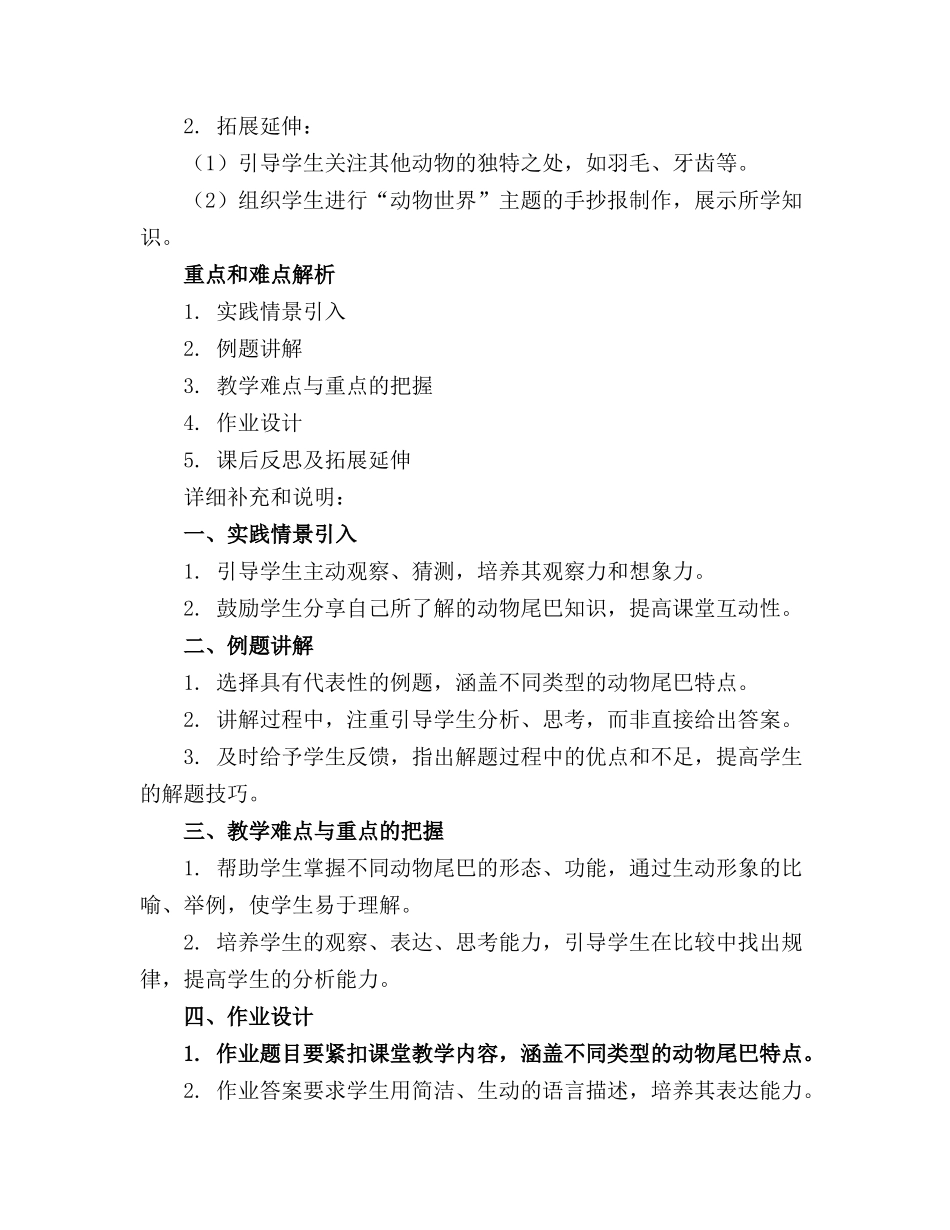 2. 拓展延伸：

（1）引导学生关注其他动物的独特之处，如羽毛、牙齿等。

（2）组织学生进行“动物世界”主题的手抄报制作，展示所学知识。

重点和难点解析

1. 实践情景引入

2. 例题讲解

3. 教学难点与重点的把握

4. 作业设计

5. 课后反思及拓展延伸

详细补充和说明：

一、实践情景引入

1. 引导学生主动观察、猜测，培养其观察力和想象力。

2. 鼓励学生分享自己所了解的动物尾巴知识，提高课堂互动性。

二、例题讲解

1. 选择具有代表性的例题，涵盖不同类型的动物尾巴特点。

2. 讲解过程中，注重引导学生分析、思考，而非直接给出答案。

3. 及时给予学生反馈，指出解题过程中的优点和不足，提高学生的解题技巧。

三、教学难点与重点的把握

1. 帮助学生掌握不同动物尾巴的形态、功能，通过生动形象的比喻、举例，使学生易于理解。

2. 培养学生的观察、表达、思考能力，引导学生在比较中找出规律，提高学生的分析能力。

四、作业设计

1. 作业题目要紧扣课堂教学内容，涵盖不同类型的动物尾巴特点。

2. 作业答案要求学生用简洁、生动的语言描述，培养其表达能力。